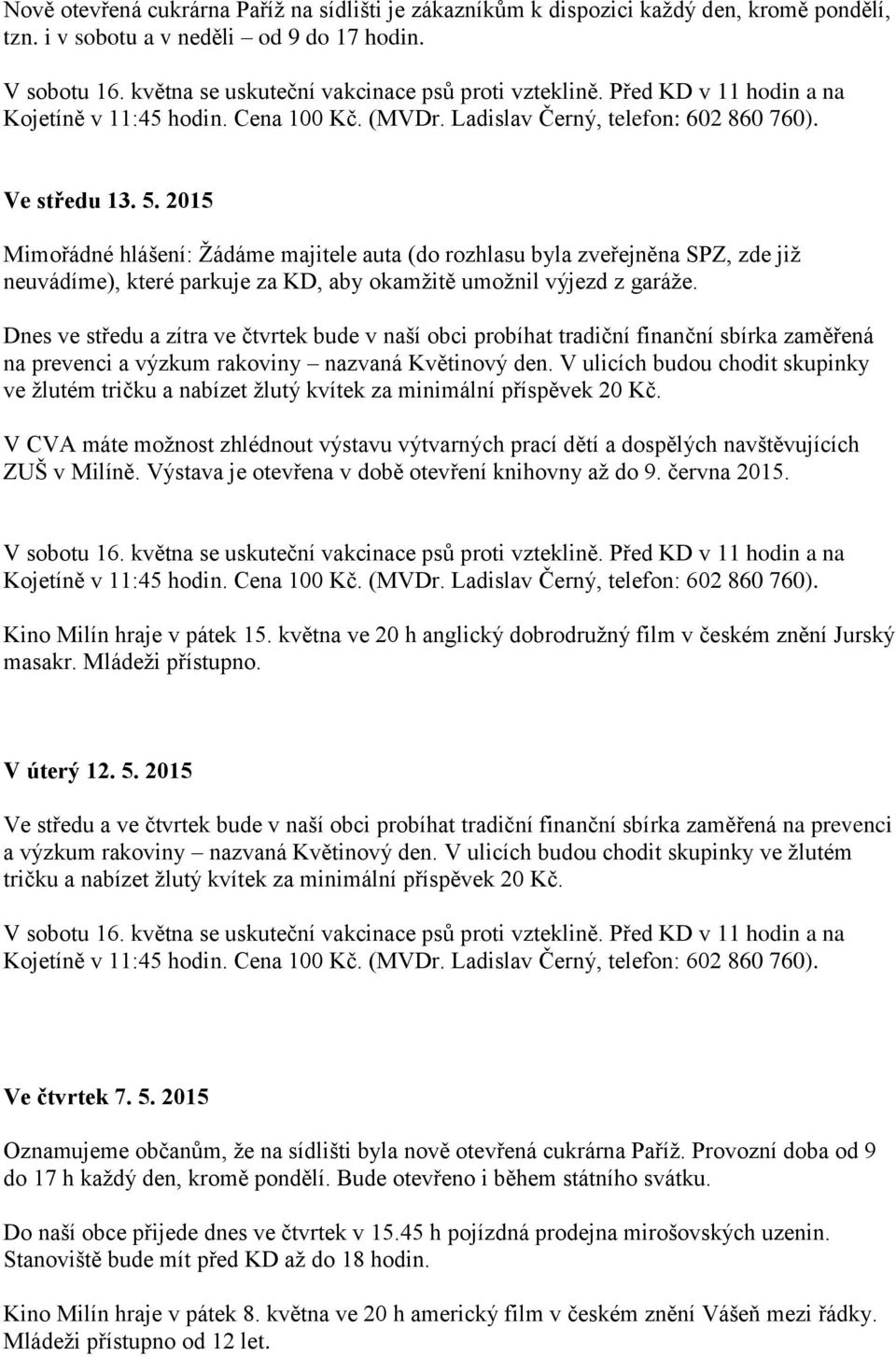 Nově otevřená cukrárna Paříž na sídlišti je zákazníkům k dispozici každý den, kromě pondělí, tzn. i v sobotu a v neděli – od 9 do 17 hodin.

V sobotu 16. května se uskuteční vakcinace psů proti vzteklině. Před KD v 11 hodin a na Kojetíně v 11:45 hodin. Cena 100 Kč. (MVDr. Ladislav Černý, telefon: 602 860 760).

Ve středu 13. 5. 2015

Mimořádné hlášení: Žádáme majitele auta (do rozhlasu byla zveřejněna SPZ, zde již neuvádíme), které parkuje za KD, aby okamžitě umožnil výjezd z garáže.

Dnes ve středu a zítra ve čtvrtek bude v naší obci probíhat tradiční finanční sbírka zaměřená na prevenci a výzkum rakoviny – nazvaná Květinový den. V ulicích budou chodit skupinky ve žlutém tričku a nabízet žlutý kvítek za minimální příspěvek 20 Kč.

V CVA máte možnost zhlédnout výstavu výtvarných prací dětí a dospělých navštěvujících ZUŠ v Milíně. Výstava je otevřena v době otevření knihovny až do 9. června 2015.

V sobotu 16. května se uskuteční vakcinace psů proti vzteklině. Před KD v 11 hodin a na Kojetíně v 11:45 hodin. Cena 100 Kč. (MVDr. Ladislav Černý, telefon: 602 860 760).

Kino Milín hraje v pátek 15. května ve 20 h anglický dobrodružný film v českém znění Jurský masakr. Mládeži přístupno.

V úterý 12. 5. 2015

Ve středu a ve čtvrtek bude v naší obci probíhat tradiční finanční sbírka zaměřená na prevenci a výzkum rakoviny – nazvaná Květinový den. V ulicích budou chodit skupinky ve žlutém tričku a nabízet žlutý kvítek za minimální příspěvek 20 Kč.

V sobotu 16. května se uskuteční vakcinace psů proti vzteklině. Před KD v 11 hodin a na Kojetíně v 11:45 hodin. Cena 100 Kč. (MVDr. Ladislav Černý, telefon: 602 860 760).

Ve čtvrtek 7. 5. 2015

Oznamujeme občanům, že na sídlišti byla nově otevřená cukrárna Paříž. Provozní doba od 9 do 17 h každý den, kromě pondělí. Bude otevřeno i během státního svátku.

Do naší obce přijede dnes ve čtvrtek v 15.45 h pojízdná prodejna mirošovských uzenin. Stanoviště bude mít před KD až do 18 hodin.

Kino Milín hraje v pátek 8. května ve 20 h americký film v českém znění Vášeň mezi řádky. Mládeži přístupno od 12 let.